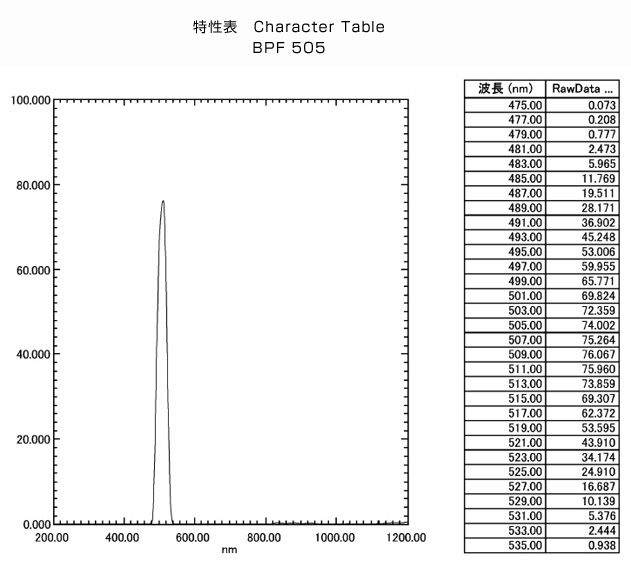 特性表 Character Table
BPF 505

100.000
80.000
60.000
40.000
20.000
0.000
200.00 400.00 600.00 800.00 1000.00 1200.00
nm

| 波長 (nm) | RawData ... |
|---|---|
| 475.00 | 0.073 |
| 477.00 | 0.208 |
| 479.00 | 0.777 |
| 481.00 | 2.473 |
| 483.00 | 5.965 |
| 485.00 | 11.769 |
| 487.00 | 19.511 |
| 489.00 | 28.171 |
| 491.00 | 36.902 |
| 493.00 | 45.248 |
| 495.00 | 53.006 |
| 497.00 | 59.955 |
| 499.00 | 65.771 |
| 501.00 | 69.824 |
| 503.00 | 72.359 |
| 505.00 | 74.002 |
| 507.00 | 75.264 |
| 509.00 | 76.067 |
| 511.00 | 75.960 |
| 513.00 | 73.859 |
| 515.00 | 69.307 |
| 517.00 | 62.372 |
| 519.00 | 53.595 |
| 521.00 | 43.910 |
| 523.00 | 34.174 |
| 525.00 | 24.910 |
| 527.00 | 16.687 |
| 529.00 | 10.139 |
| 531.00 | 5.376 |
| 533.00 | 2.444 |
| 535.00 | 0.938 |